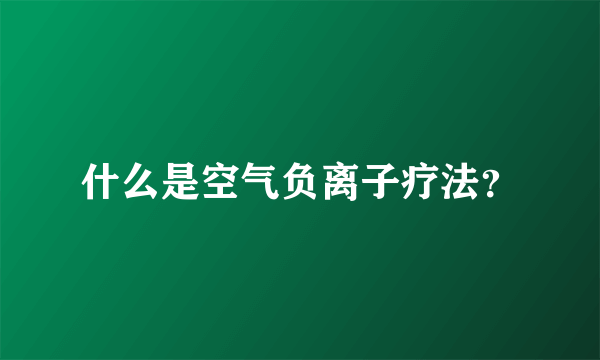 什么是空气负离子疗法？